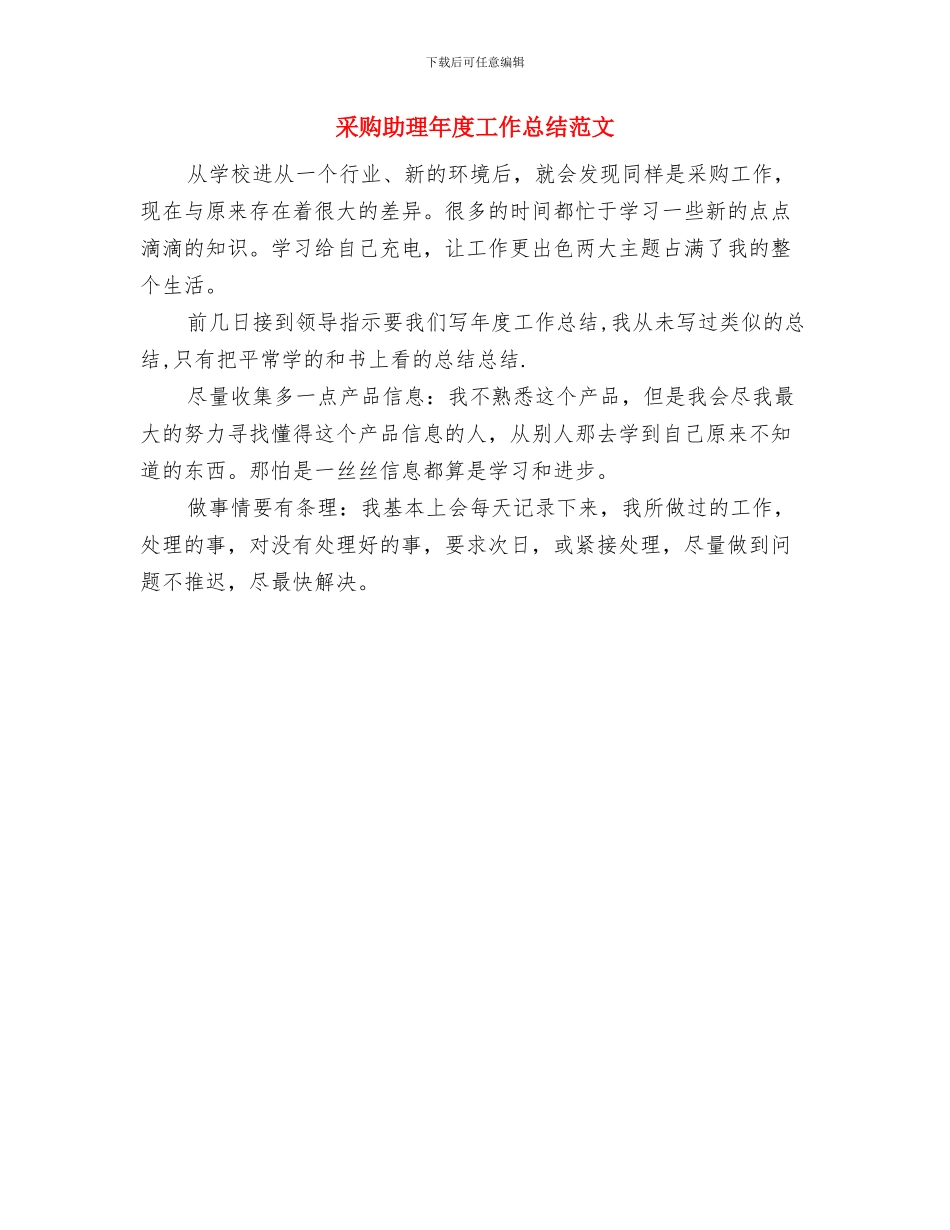 下载后可任意编辑

采购助理年度工作总结范文

从学校进从一个行业、新的环境后，就会发现同样是采购工作，现在与原来存在着很大的差异。很多的时间都忙于学习一些新的点点滴滴的知识。学习给自己充电，让工作更出色两大主题占满了我的整个生活。

前几日接到领导指示要我们写年度工作总结,我从未写过类似的总结,只有把平常学的和书上看的总结总结.

尽量收集多一点产品信息：我不熟悉这个产品，但是我会尽我最大的努力寻找懂得这个产品信息的人，从别人那去学到自己原来不知道的东西。那怕是一丝丝信息都算是学习和进步。

做事情要有条理：我基本上会每天记录下来，我所做过的工作，处理的事，对没有处理好的事，要求次日，或紧接处理，尽量做到问题不推迟，尽最快解决。